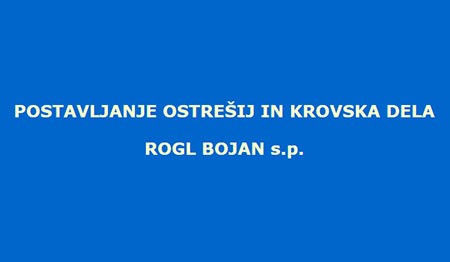 POSTAVLJANJE OSTREŠIJ IN KROVSKA DELA

ROGL BOJAN s.p.